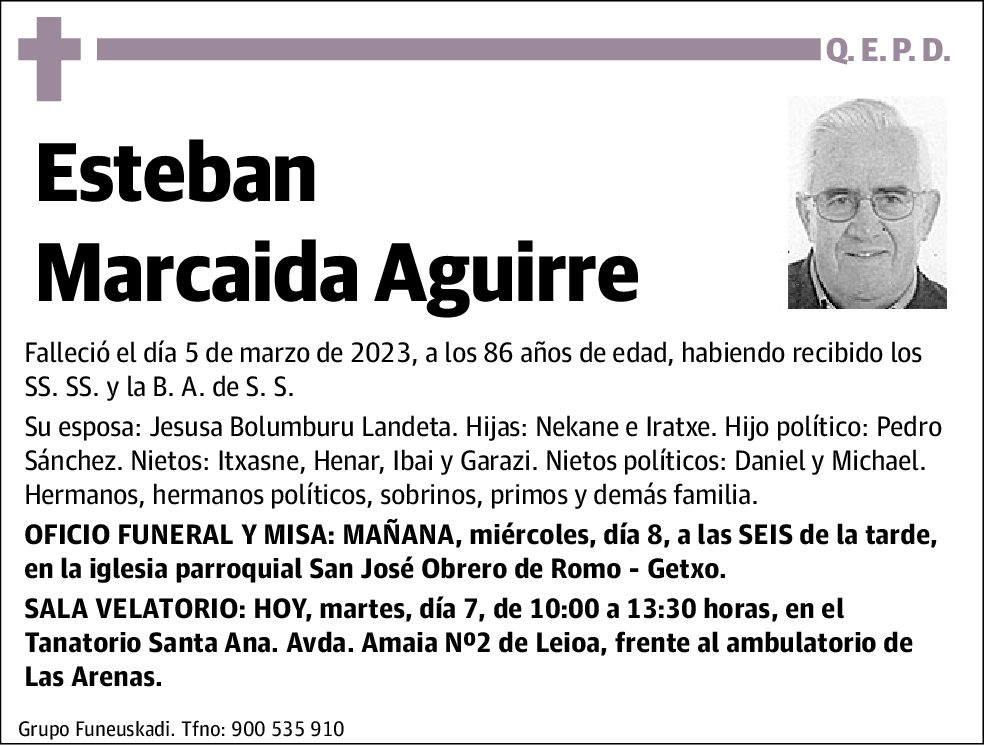 Q. E. P. D.

Esteban
Marcaida Aguirre

Falleció el día 5 de marzo de 2023, a los 86 años de edad, habiendo recibido los SS. SS. y la B. A. de S. S.

Su esposa: Jesusa Bolumburu Landeta. Hijas: Nekane e Iratxe. Hijo político: Pedro Sánchez. Nietos: Itxasne, Henar, Ibai y Garazi. Nietos políticos: Daniel y Michael. Hermanos, hermanos políticos, sobrinos, primos y demás familia.

OFICIO FUNERAL Y MISA: MAÑANA, miércoles, día 8, a las SEIS de la tarde, en la iglesia parroquial San José Obrero de Romo - Getxo.

SALA VELATORIO: HOY, martes, día 7, de 10:00 a 13:30 horas, en el Tanatorio Santa Ana. Avda. Amaia Nº2 de Leioa, frente al ambulatorio de Las Arenas.

Grupo Funeuskadi. Tfno: 900 535 910